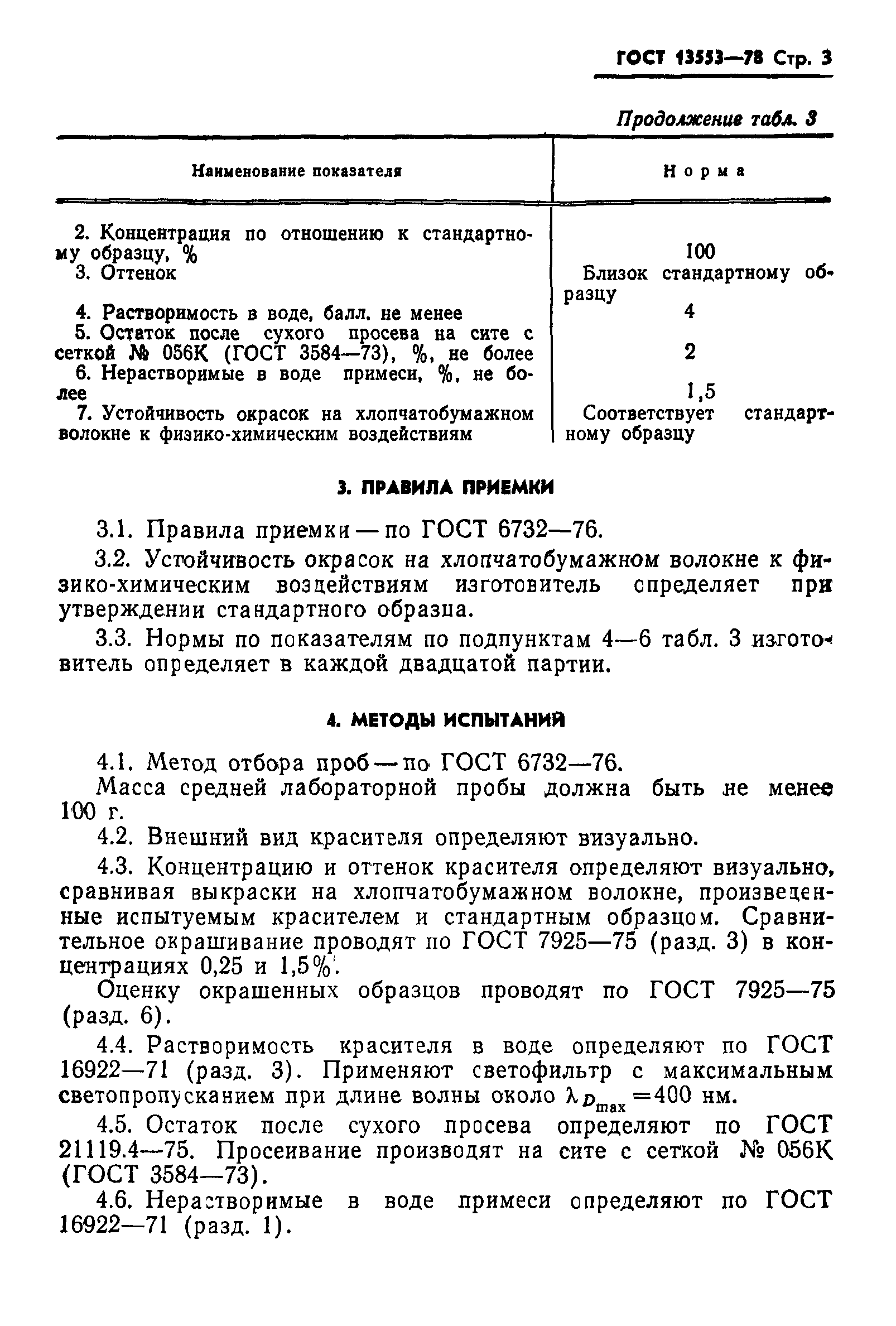 ГОСТ 13553—78 Стр. 3

Продолжение табл. 3

| Наименование показателя | Норма |
|---|---|
| 2. Концентрация по отношению к стандартному образцу, % | 100 |
| 3. Оттенок | Близок стандартному образцу |
| 4. Растворимость в воде, балл. не менее | 4 |
| 5. Остаток после сухого просева на сите с сеткой № 056К (ГОСТ 3584—73), %, не более | 2 |
| 6. Нерастворимые в воде примеси, %, не более | 1,5 |
| 7. Устойчивость окрасок на хлопчатобумажном волокне к физико-химическим воздействиям | Соответствует стандартному образцу |

3. ПРАВИЛА ПРИЕМКИ

3.1. Правила приемки — по ГОСТ 6732—76.

3.2. Устойчивость окрасок на хлопчатобумажном волокне к физико-химическим воздействиям изготовитель определяет при утверждении стандартного образца.

3.3. Нормы по показателям по подпунктам 4—6 табл. 3 изготовитель определяет в каждой двадцатой партии.

4. МЕТОДЫ ИСПЫТАНИЙ

4.1. Метод отбора проб — по ГОСТ 6732—76.

Масса средней лабораторной пробы должна быть не менее 100 г.

4.2. Внешний вид красителя определяют визуально.

4.3. Концентрацию и оттенок красителя определяют визуально, сравнивая выкраски на хлопчатобумажном волокне, произведенные испытуемым красителем и стандартным образцом. Сравнительное окрашивание проводят по ГОСТ 7925—75 (разд. 3) в концентрациях 0,25 и 1,5%.

Оценку окрашенных образцов проводят по ГОСТ 7925—75 (разд. 6).

4.4. Растворимость красителя в воде определяют по ГОСТ 16922—71 (разд. 3). Применяют светофильтр с максимальным светопропусканием при длине волны около $\lambda_{D_{max}}=400$ нм.

4.5. Остаток после сухого просева определяют по ГОСТ 21119.4—75. Просеивание производят на сите с сеткой № 056К (ГОСТ 3584—73).

4.6. Нерастворимые в воде примеси определяют по ГОСТ 16922—71 (разд. 1).